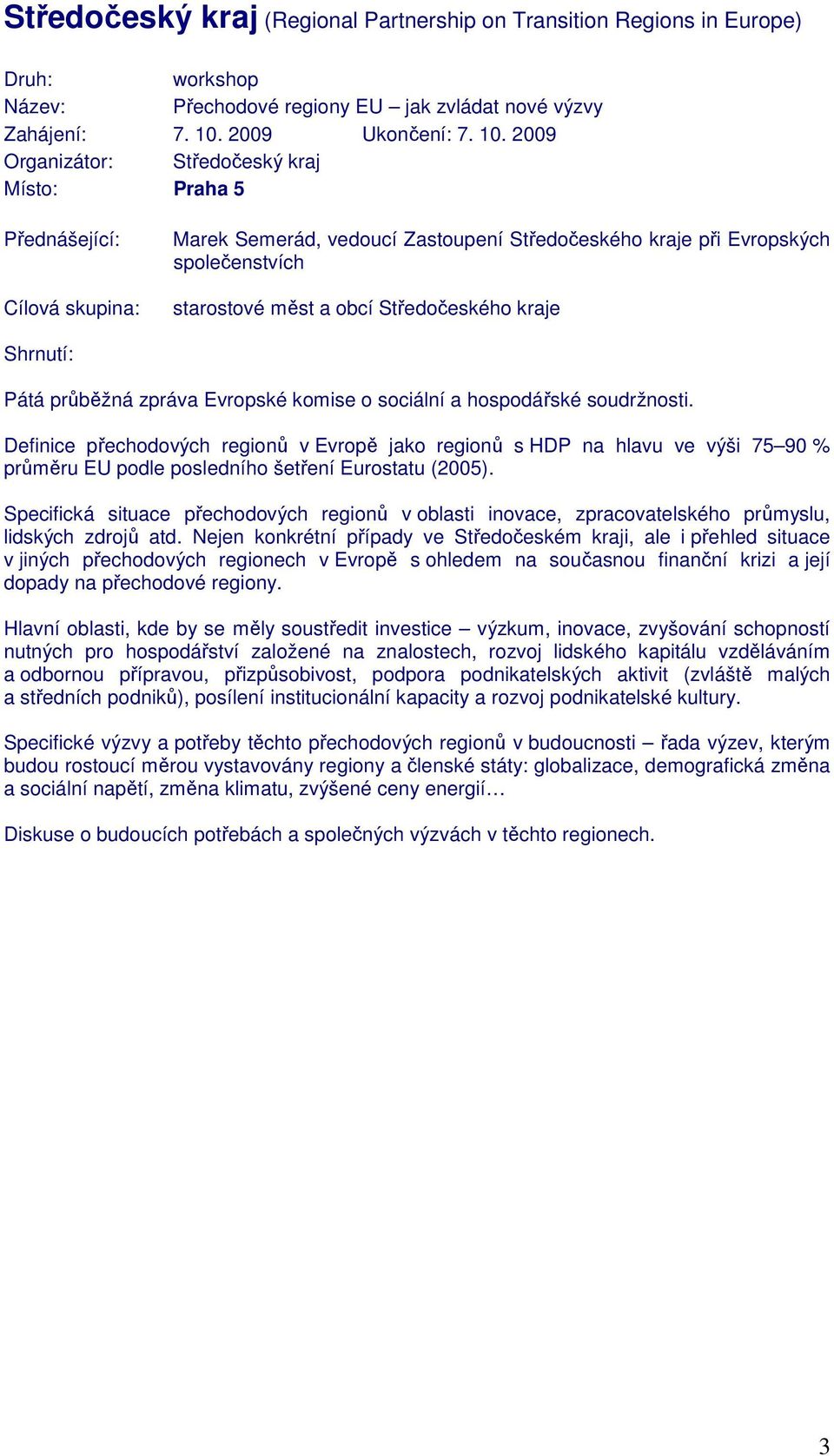 Středočeský kraj (Regional Partnership on Transition Regions in Europe)

Druh: workshop
Název: Přechodové regiony EU – jak zvládat nové výzvy
Zahájení: 7. 10. 2009 Ukončení: 7. 10. 2009
Organizátor: Středočeský kraj
Místo: Praha 5

Přednášející: Marek Semerád, vedoucí Zastoupení Středočeského kraje při Evropských společenstvích

Cílová skupina: starostové měst a obcí Středočeského kraje

Shrnutí:

Pátá průběžná zpráva Evropské komise o sociální a hospodářské soudržnosti.

Definice přechodových regionů v Evropě jako regionů s HDP na hlavu ve výši 75–90 % průměru EU podle posledního šetření Eurostatu (2005).

Specifická situace přechodových regionů v oblasti inovace, zpracovatelského průmyslu, lidských zdrojů atd. Nejen konkrétní případy ve Středočeském kraji, ale i přehled situace v jiných přechodových regionech v Evropě s ohledem na současnou finanční krizi a její dopady na přechodové regiony.

Hlavní oblasti, kde by se měly soustředit investice – výzkum, inovace, zvyšování schopností nutných pro hospodářství založené na znalostech, rozvoj lidského kapitálu vzděláváním a odbornou přípravou, přizpůsobivost, podpora podnikatelských aktivit (zvláště malých a středních podniků), posílení institucionální kapacity a rozvoj podnikatelské kultury.

Specifické výzvy a potřeby těchto přechodových regionů v budoucnosti – řada výzev, kterým budou rostoucí měrou vystavovány regiony a členské státy: globalizace, demografická změna a sociální napětí, změna klimatu, zvýšené ceny energií…

Diskuse o budoucích potřebách a společných výzvách v těchto regionech.

3